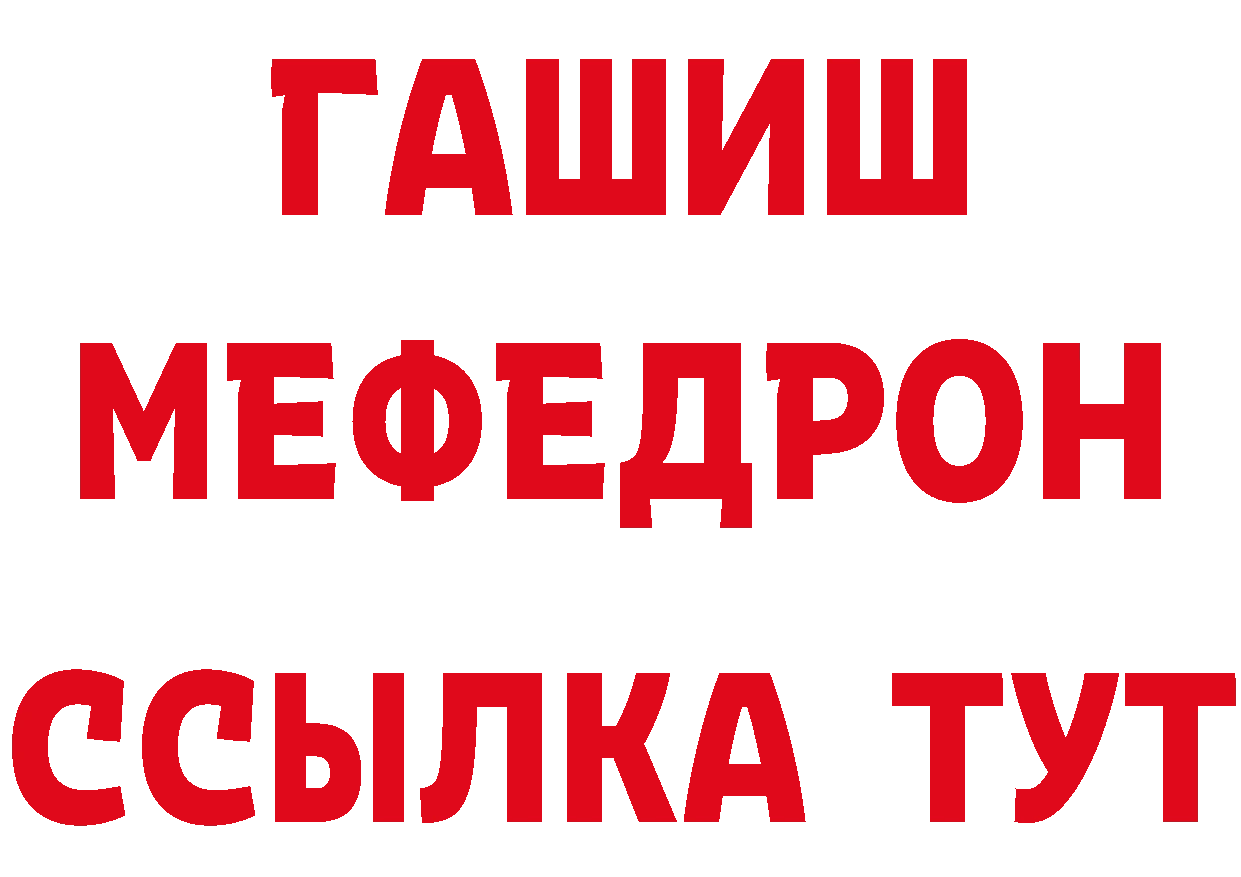 ГАШИШ
МЕФЕДРОН
ССЫЛКА ТУТ